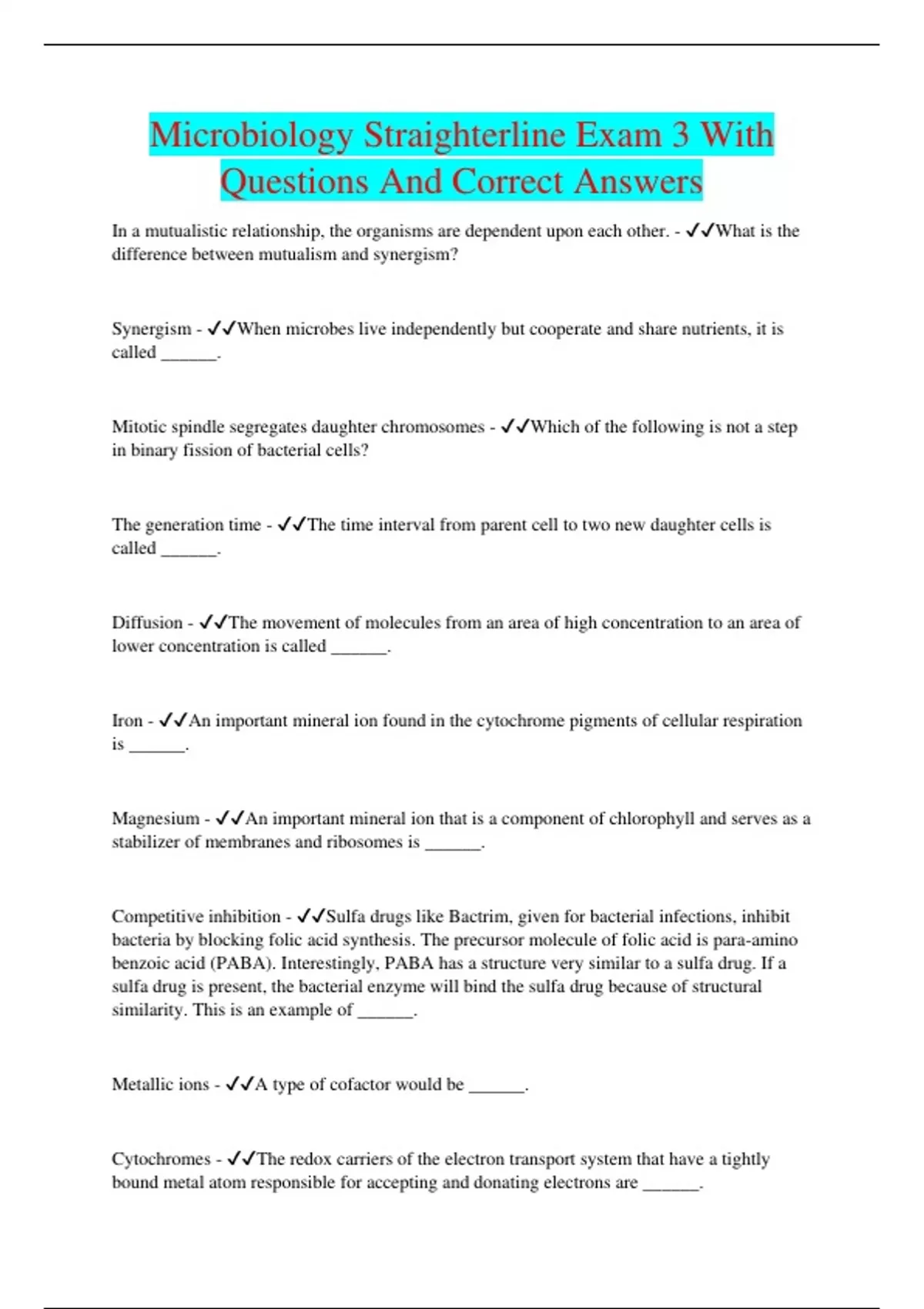 Microbiology Straighterline Exam 3 With Questions And Correct Answers

In a mutualistic relationship, the organisms are dependent upon each other. - ✓✓What is the difference between mutualism and synergism?

Synergism - ✓✓When microbes live independently but cooperate and share nutrients, it is called ______.

Mitotic spindle segregates daughter chromosomes - ✓✓Which of the following is not a step in binary fission of bacterial cells?

The generation time - ✓✓The time interval from parent cell to two new daughter cells is called ______.

Diffusion - ✓✓The movement of molecules from an area of high concentration to an area of lower concentration is called ______.

Iron - ✓✓An important mineral ion found in the cytochrome pigments of cellular respiration is ______.

Magnesium - ✓✓An important mineral ion that is a component of chlorophyll and serves as a stabilizer of membranes and ribosomes is ______.

Competitive inhibition - ✓✓Sulfa drugs like Bactrim, given for bacterial infections, inhibit bacteria by blocking folic acid synthesis. The precursor molecule of folic acid is para-amino benzoic acid (PABA). Interestingly, PABA has a structure very similar to a sulfa drug. If a sulfa drug is present, the bacterial enzyme will bind the sulfa drug because of structural similarity. This is an example of ______.

Metallic ions - ✓✓A type of cofactor would be ______.

Cytochromes - ✓✓The redox carriers of the electron transport system that have a tightly bound metal atom responsible for accepting and donating electrons are ______.